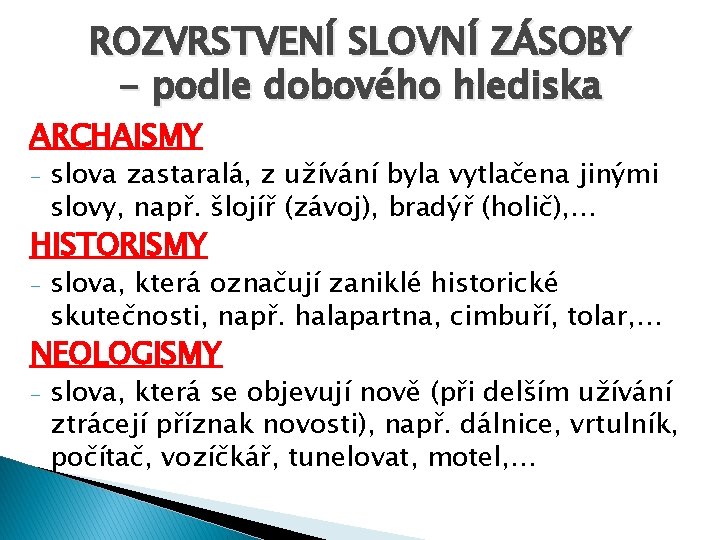 ROZVRSTVENÍ SLOVNÍ ZÁSOBY
– podle dobového hlediska

ARCHAISMY
- slova zastaralá, z užívání byla vytlačena jinými slovy, např. šlojíř (závoj), bradýř (holič),…

HISTORISMY
- slova, která označují zaniklé historické skutečnosti, např. halapartna, cimbuří, tolar,…

NEOLOGISMY
- slova, která se objevují nově (při delším užívání ztrácejí příznak novosti), např. dálnice, vrtulník, počítač, vozíčkář, tunelovat, motel,…